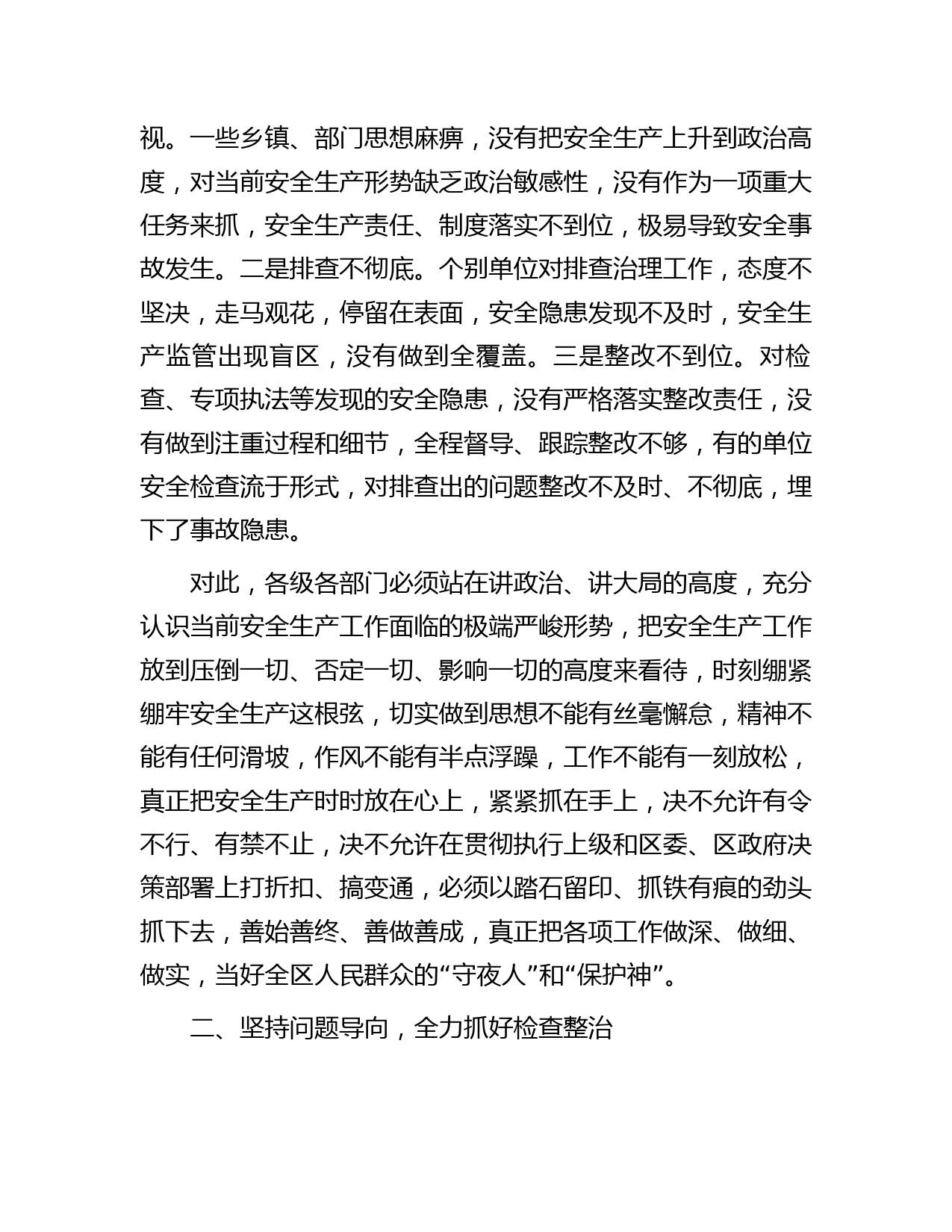 视。一些乡镇、部门思想麻痹，没有把安全生产上升到政治高度，对当前安全生产形势缺乏政治敏感性，没有作为一项重大任务来抓，安全生产责任、制度落实不到位，极易导致安全事故发生。二是排查不彻底。个别单位对排查治理工作，态度不坚决，走马观花，停留在表面，安全隐患发现不及时，安全生产监管出现盲区，没有做到全覆盖。三是整改不到位。对检查、专项执法等发现的安全隐患，没有严格落实整改责任，没有做到注重过程和细节，全程督导、跟踪整改不够，有的单位安全检查流于形式，对排查出的问题整改不及时、不彻底，埋下了事故隐患。

对此，各级各部门必须站在讲政治、讲大局的高度，充分认识当前安全生产工作面临的极端严峻形势，把安全生产工作放到压倒一切、否定一切、影响一切的高度来看待，时刻绷紧绷牢安全生产这根弦，切实做到思想不能有丝毫懈怠，精神不能有任何滑坡，作风不能有半点浮躁，工作不能有一刻放松，真正把安全生产时时放在心上，紧紧抓在手上，决不允许有令不行、有禁不止，决不允许在贯彻执行上级和区委、区政府决策部署上打折扣、搞变通，必须以踏石留印、抓铁有痕的劲头抓下去，善始善终、善做善成，真正把各项工作做深、做细、做实，当好全区人民群众的“守夜人”和“保护神”。

二、坚持问题导向，全力抓好检查整治